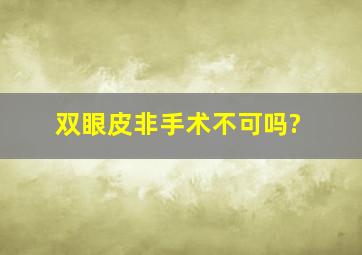 双眼皮非手术不可吗?